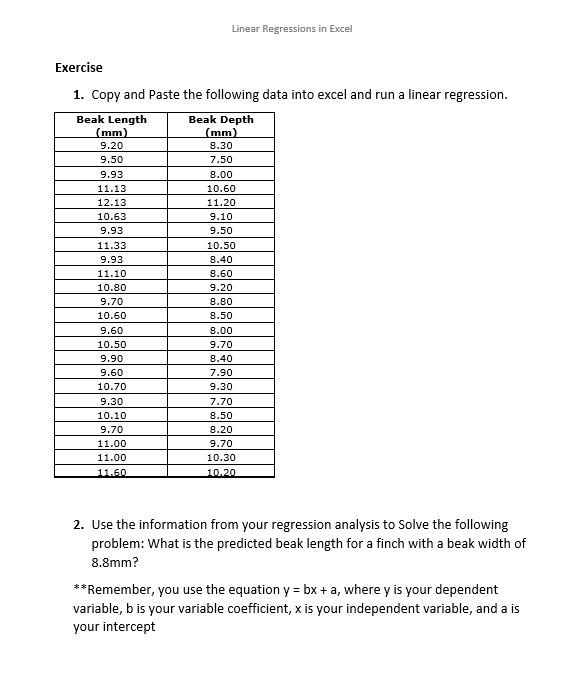 Linear Regressions in Excel

Exercise

1. Copy and Paste the following data into excel and run a linear regression.

| Beak Length (mm) | Beak Depth (mm) |
|---|---|
| 9.20 | 8.30 |
| 9.50 | 7.50 |
| 9.93 | 8.00 |
| 11.13 | 10.60 |
| 12.13 | 11.20 |
| 10.63 | 9.10 |
| 9.93 | 9.50 |
| 11.33 | 10.50 |
| 9.93 | 8.40 |
| 11.10 | 8.60 |
| 10.80 | 9.20 |
| 9.70 | 8.80 |
| 10.60 | 8.50 |
| 9.60 | 8.00 |
| 10.50 | 9.70 |
| 9.90 | 8.40 |
| 9.60 | 7.90 |
| 10.70 | 9.30 |
| 9.30 | 7.70 |
| 10.10 | 8.50 |
| 9.70 | 8.20 |
| 11.00 | 9.70 |
| 11.00 | 10.30 |
| 11.60 | 10.20 |

2. Use the information from your regression analysis to Solve the following problem: What is the predicted beak length for a finch with a beak width of 8.8mm?

**Remember, you use the equation y = bx + a, where y is your dependent variable, b is your variable coefficient, x is your independent variable, and a is your intercept